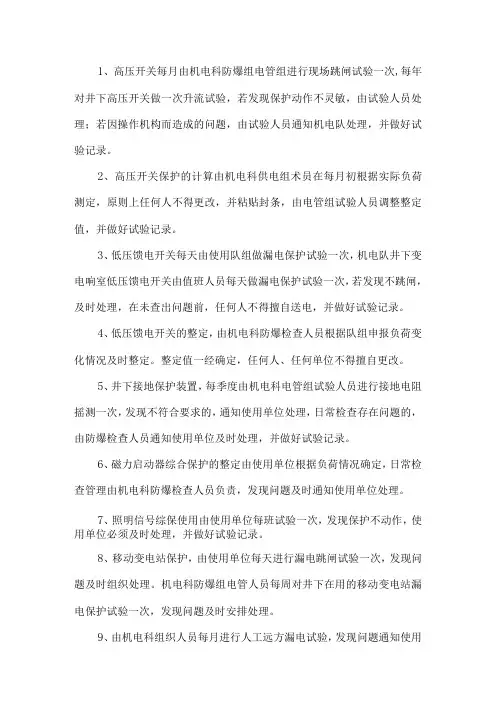 1、高压开关每月由机电科防爆组电管组进行现场跳闸试验一次，每年对井下高压开关做一次升流试验，若发现保护动作不灵敏，由试验人员处理；若因操作机构而造成的问题，由试验人员通知机电队处理，并做好试验记录。

2、高压开关保护的计算由机电科供电组术员在每月初根据实际负荷测定，原则上任何人不得更改，并粘贴封条，由电管组试验人员调整整定值，并做好试验记录。

3、低压馈电开关每天由使用队组做漏电保护试验一次，机电队井下变电响室低压馈电开关由值班人员每天做漏电保护试验一次，若发现不跳闸，及时处理，在未查出问题前，任何人不得擅自送电，并做好试验记录。

4、低压馈电开关的整定，由机电科防爆检查人员根据队组申报负荷变化情况及时整定。整定值一经确定，任何人、任何单位不得擅自更改。

5、井下接地保护装置，每季度由机电科电管组试验人员进行接地电阻摇测一次，发现不符合要求的，通知使用单位处理，日常检查存在问题的，由防爆检查人员通知使用单位及时处理，并做好试验记录。

6、磁力启动器综合保护的整定由使用单位根据负荷情况确定，日常检查管理由机电科防爆检查人员负责，发现问题及时通知使用单位处理。

7、照明信号综保使用由使用单位每班试验一次，发现保护不动作，使用单位必须及时处理，并做好试验记录。

8、移动变电站保护，由使用单位每天进行漏电跳闸试验一次，发现问题及时组织处理。机电科防爆组电管人员每周对井下在用的移动变电站漏电保护试验一次，发现问题及时安排处理。

9、由机电科组织人员每月进行人工远方漏电试验，发现问题通知使用